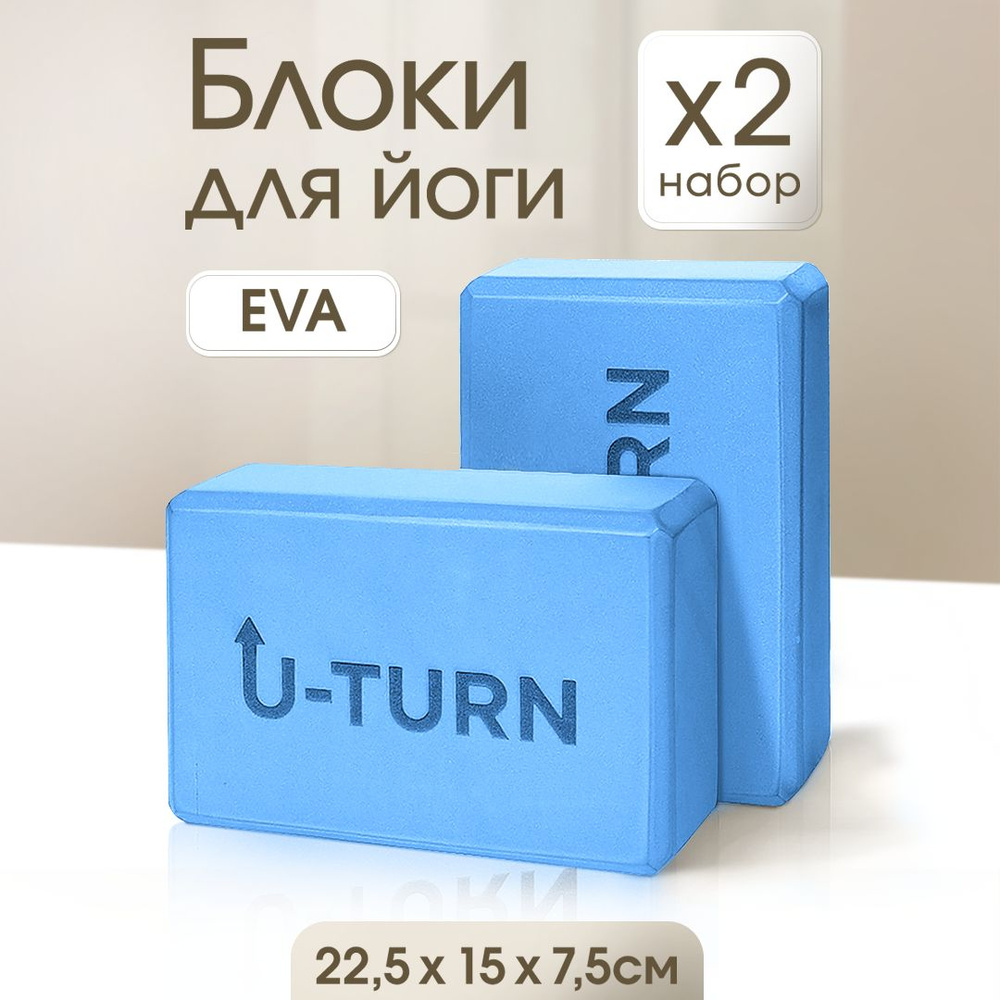 Блоки для йоги

x2
набор

EVA

RN

U-TURN

22,5 x 15 x 7,5см